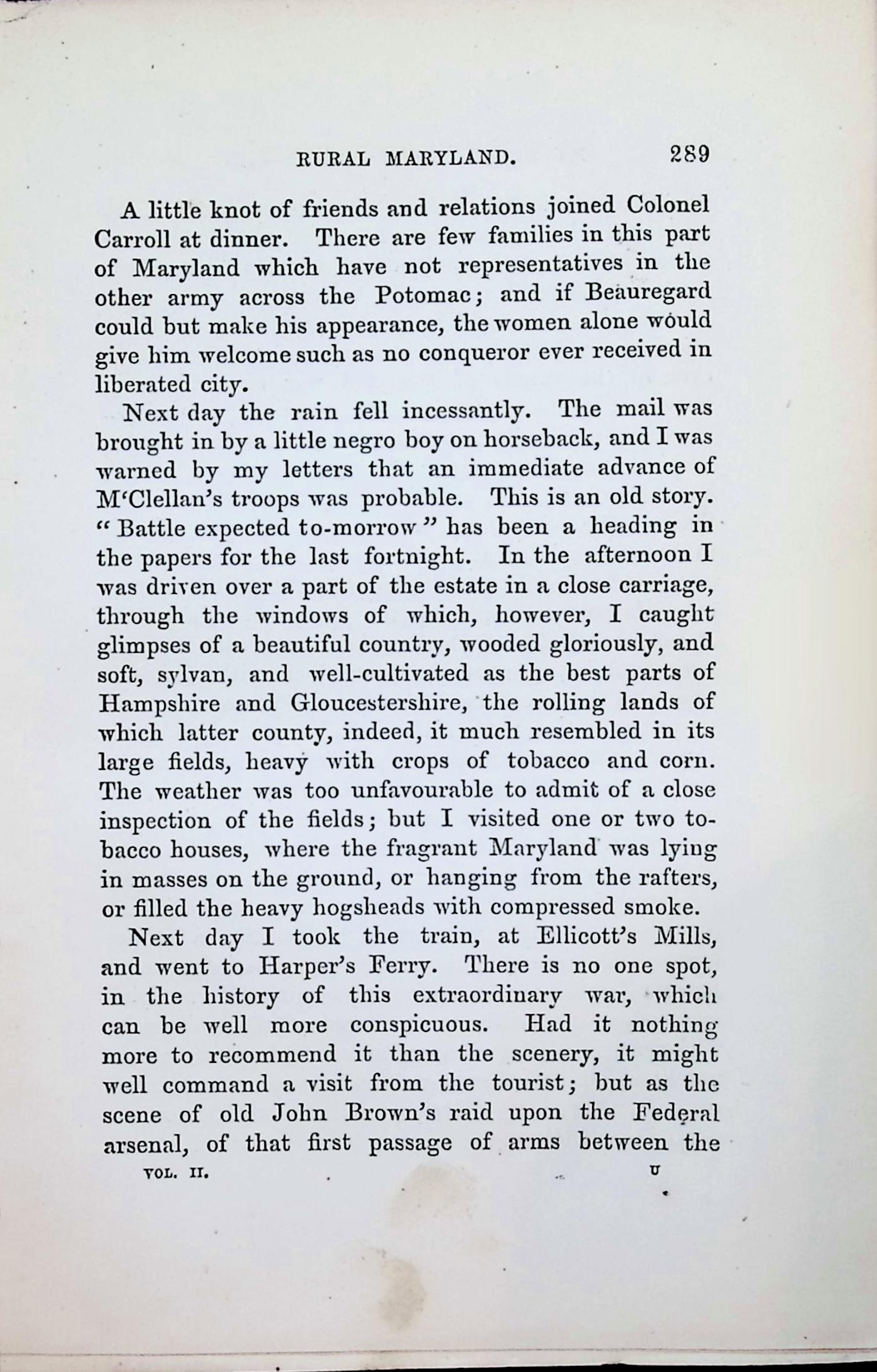 RURAL MARYLAND. 289

A little knot of friends and relations joined Colonel Carroll at dinner. There are few families in this part of Maryland which have not representatives in the other army across the Potomac; and if Beauregard could but make his appearance, the women alone would give him welcome such as no conqueror ever received in liberated city.

Next day the rain fell incessantly. The mail was brought in by a little negro boy on horseback, and I was warned by my letters that an immediate advance of M'Clellan's troops was probable. This is an old story. "Battle expected to-morrow" has been a heading in the papers for the last fortnight. In the afternoon I was driven over a part of the estate in a close carriage, through the windows of which, however, I caught glimpses of a beautiful country, wooded gloriously, and soft, sylvan, and well-cultivated as the best parts of Hampshire and Gloucestershire, the rolling lands of which latter county, indeed, it much resembled in its large fields, heavy with crops of tobacco and corn. The weather was too unfavourable to admit of a close inspection of the fields; but I visited one or two tobacco houses, where the fragrant Maryland was lying in masses on the ground, or hanging from the rafters, or filled the heavy hogsheads with compressed smoke.

Next day I took the train, at Ellicott's Mills, and went to Harper's Ferry. There is no one spot, in the history of this extraordinary war, which can be well more conspicuous. Had it nothing more to recommend it than the scenery, it might well command a visit from the tourist; but as the scene of old John Brown's raid upon the Federal arsenal, of that first passage of arms between the

VOL. II. U